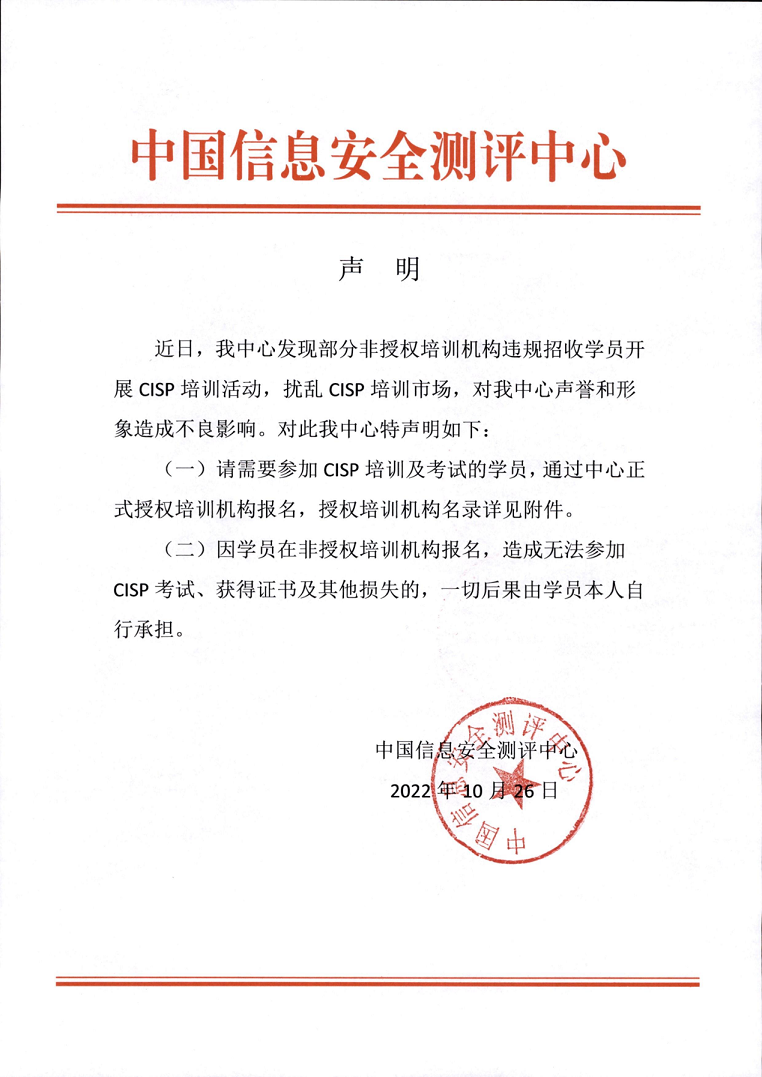 中国信息安全测评中心

声　明

近日，我中心发现部分非授权培训机构违规招收学员开展 CISP 培训活动，扰乱 CISP 培训市场，对我中心声誉和形象造成不良影响。对此我中心特声明如下：

（一）请需要参加 CISP 培训及考试的学员，通过中心正式授权培训机构报名，授权培训机构名录详见附件。

（二）因学员在非授权培训机构报名，造成无法参加 CISP 考试、获得证书及其他损失的，一切后果由学员本人自行承担。

中国信息安全测评中心

2022 年 10 月 26 日

中国信息安全测评中心